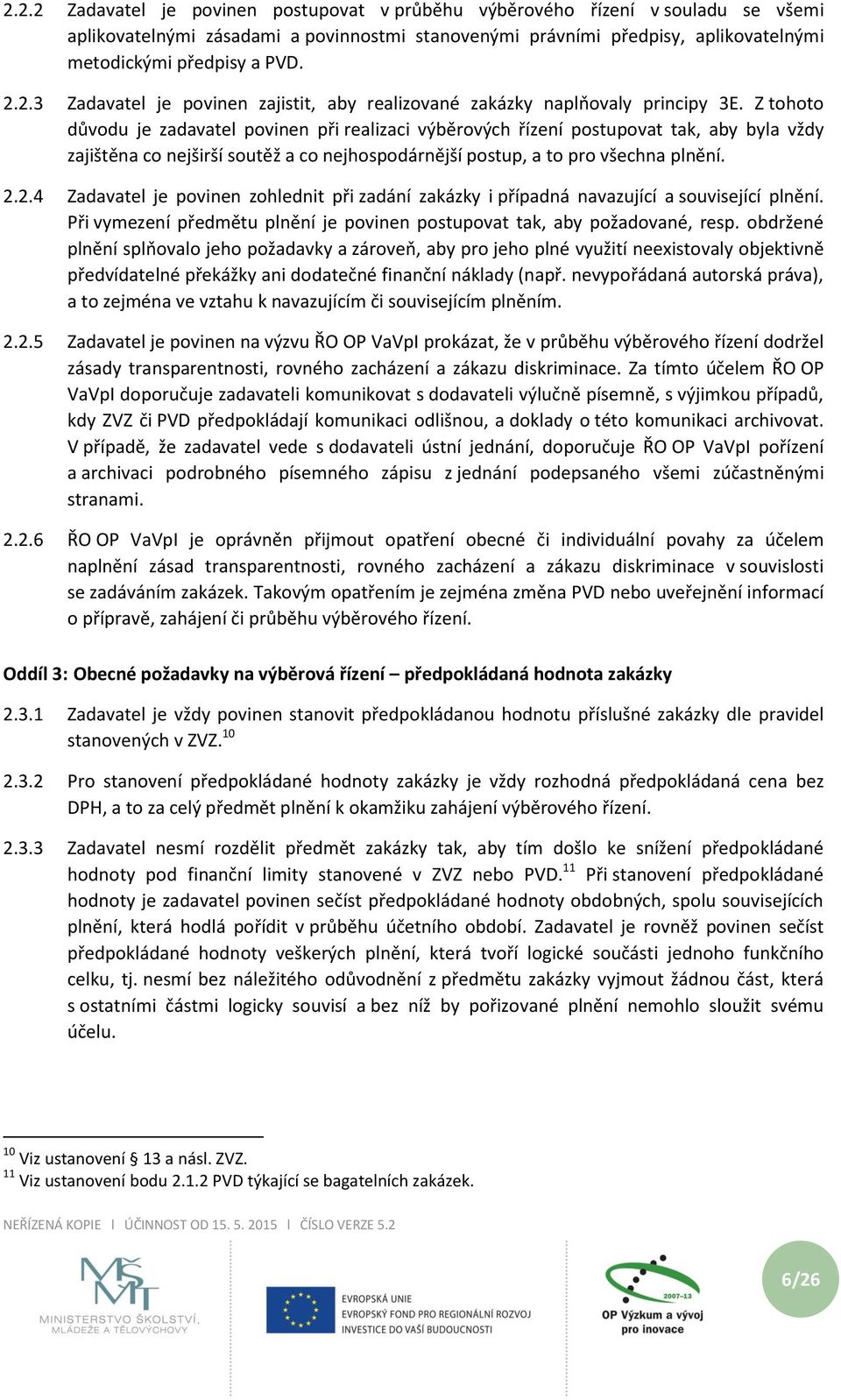 2.2.2 Zadavatel je povinen postupovat v průběhu výběrového řízení v souladu se všemi aplikovatelnými zásadami a povinnostmi stanovenými právními předpisy, aplikovatelnými metodickými předpisy a PVD.

2.2.3 Zadavatel je povinen zajistit, aby realizované zakázky naplňovaly principy 3E. Z tohoto důvodu je zadavatel povinen při realizaci výběrových řízení postupovat tak, aby byla vždy zajištěna co nejširší soutěž a co nejhospodárnější postup, a to pro všechna plnění.

2.2.4 Zadavatel je povinen zohlednit při zadání zakázky i případná navazující a související plnění. Při vymezení předmětu plnění je povinen postupovat tak, aby požadované, resp. obdržené plnění splňovalo jeho požadavky a zároveň, aby pro jeho plné využití neexistovaly objektivně předvídatelné překážky ani dodatečné finanční náklady (např. nevypořádaná autorská práva), a to zejména ve vztahu k navazujícím či souvisejícím plněním.

2.2.5 Zadavatel je povinen na výzvu ŘO OP VaVpI prokázat, že v průběhu výběrového řízení dodržel zásady transparentnosti, rovného zacházení a zákazu diskriminace. Za tímto účelem ŘO OP VaVpI doporučuje zadavateli komunikovat s dodavateli výlučně písemně, s výjimkou případů, kdy ZVZ či PVD předpokládají komunikaci odlišnou, a doklady o této komunikaci archivovat. V případě, že zadavatel vede s dodavateli ústní jednání, doporučuje ŘO OP VaVpI pořízení a archivaci podrobného písemného zápisu z jednání podepsaného všemi zúčastněnými stranami.

2.2.6 ŘO OP VaVpI je oprávněn přijmout opatření obecné či individuální povahy za účelem naplnění zásad transparentnosti, rovného zacházení a zákazu diskriminace v souvislosti se zadáváním zakázek. Takovým opatřením je zejména změna PVD nebo uveřejnění informací o přípravě, zahájení či průběhu výběrového řízení.

Oddíl 3: Obecné požadavky na výběrová řízení – předpokládaná hodnota zakázky

2.3.1 Zadavatel je vždy povinen stanovit předpokládanou hodnotu příslušné zakázky dle pravidel stanovených v ZVZ.$^{10}$

2.3.2 Pro stanovení předpokládané hodnoty zakázky je vždy rozhodná předpokládaná cena bez DPH, a to za celý předmět plnění k okamžiku zahájení výběrového řízení.

2.3.3 Zadavatel nesmí rozdělit předmět zakázky tak, aby tím došlo ke snížení předpokládané hodnoty pod finanční limity stanovené v ZVZ nebo PVD.$^{11}$ Při stanovení předpokládané hodnoty je zadavatel povinen sečíst předpokládané hodnoty obdobných, spolu souvisejících plnění, která hodlá pořídit v průběhu účetního období. Zadavatel je rovněž povinen sečíst předpokládané hodnoty veškerých plnění, která tvoří logické součásti jednoho funkčního celku, tj. nesmí bez náležitého odůvodnění z předmětu zakázky vyjmout žádnou část, která s ostatními částmi logicky souvisí a bez níž by pořizované plnění nemohlo sloužit svému účelu.

$^{10}$ Viz ustanovení § 13 a násl. ZVZ.
$^{11}$ Viz ustanovení bodu 2.1.2 PVD týkající se bagatelních zakázek.

NEŘÍZENÁ KOPIE I ÚČINNOST OD 15. 5. 2015 I ČÍSLO VERZE 5.2

MŠMT
MINISTERSTVO ŠKOLSTVÍ, MLÁDEŽE A TĚLOVÝCHOVY

EVROPSKÁ UNIE
EVROPSKÝ FOND PRO REGIONÁLNÍ ROZVOJ
INVESTICE DO VAŠÍ BUDOUCNOSTI

2007-13
OP Výzkum a vývoj pro inovace

6/26